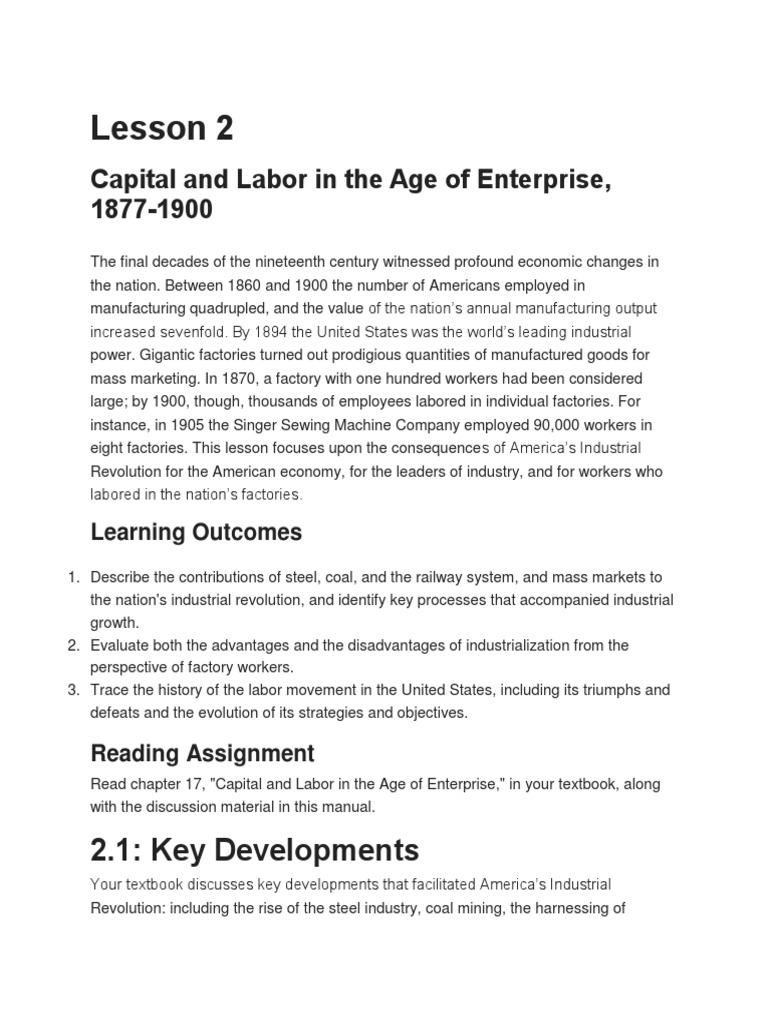 Lesson 2

Capital and Labor in the Age of Enterprise, 1877-1900

The final decades of the nineteenth century witnessed profound economic changes in the nation. Between 1860 and 1900 the number of Americans employed in manufacturing quadrupled, and the value of the nation's annual manufacturing output increased sevenfold. By 1894 the United States was the world's leading industrial power. Gigantic factories turned out prodigious quantities of manufactured goods for mass marketing. In 1870, a factory with one hundred workers had been considered large; by 1900, though, thousands of employees labored in individual factories. For instance, in 1905 the Singer Sewing Machine Company employed 90,000 workers in eight factories. This lesson focuses upon the consequences of America's Industrial Revolution for the American economy, for the leaders of industry, and for workers who labored in the nation's factories.

Learning Outcomes

1. Describe the contributions of steel, coal, and the railway system, and mass markets to the nation's industrial revolution, and identify key processes that accompanied industrial growth.
2. Evaluate both the advantages and the disadvantages of industrialization from the perspective of factory workers.
3. Trace the history of the labor movement in the United States, including its triumphs and defeats and the evolution of its strategies and objectives.

Reading Assignment

Read chapter 17, "Capital and Labor in the Age of Enterprise," in your textbook, along with the discussion material in this manual.

2.1: Key Developments

Your textbook discusses key developments that facilitated America's Industrial Revolution: including the rise of the steel industry, coal mining, the harnessing of